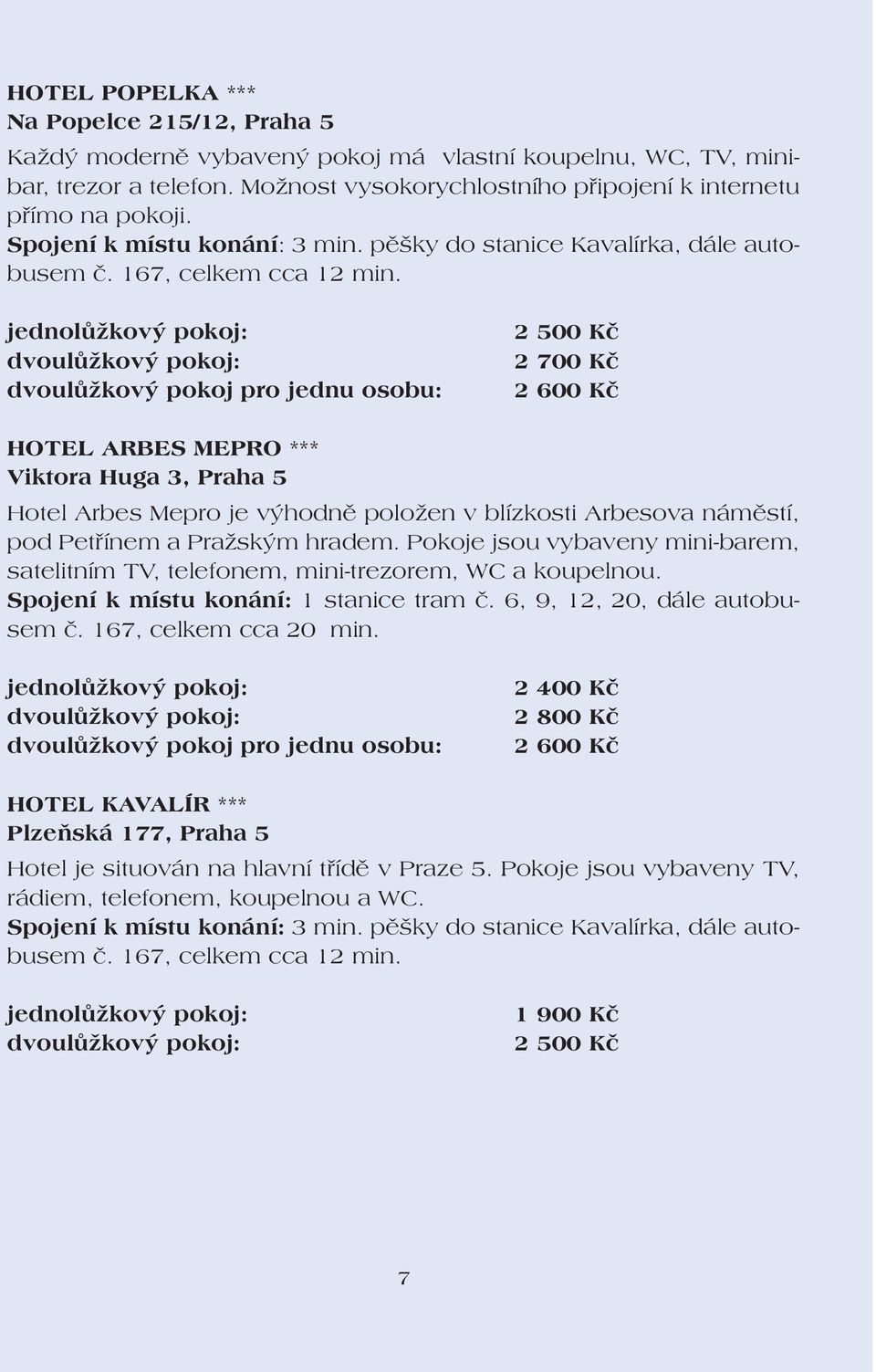 HOTEL POPELKA ***
Na Popelce 215/12, Praha 5

Každý moderně vybavený pokoj má vlastní koupelnu, WC, TV, minibar, trezor a telefon. Možnost vysokorychlostního připojení k internetu přímo na pokoji.
Spojení k místu konání: 3 min. pěšky do stanice Kavalírka, dále autobusem č. 167, celkem cca 12 min.

jednolůžkový pokoj: 2 500 Kč
dvoulůžkový pokoj: 2 700 Kč
dvoulůžkový pokoj pro jednu osobu: 2 600 Kč

HOTEL ARBES MEPRO ***
Viktora Huga 3, Praha 5

Hotel Arbes Mepro je výhodně položen v blízkosti Arbesova náměstí, pod Petřínem a Pražským hradem. Pokoje jsou vybaveny mini-barem, satelitním TV, telefonem, mini-trezorem, WC a koupelnou.
Spojení k místu konání: 1 stanice tram č. 6, 9, 12, 20, dále autobusem č. 167, celkem cca 20 min.

jednolůžkový pokoj: 2 400 Kč
dvoulůžkový pokoj: 2 800 Kč
dvoulůžkový pokoj pro jednu osobu: 2 600 Kč

HOTEL KAVALÍR ***
Plzeňská 177, Praha 5

Hotel je situován na hlavní třídě v Praze 5. Pokoje jsou vybaveny TV, rádiem, telefonem, koupelnou a WC.
Spojení k místu konání: 3 min. pěšky do stanice Kavalírka, dále autobusem č. 167, celkem cca 12 min.

jednolůžkový pokoj: 1 900 Kč
dvoulůžkový pokoj: 2 500 Kč

7